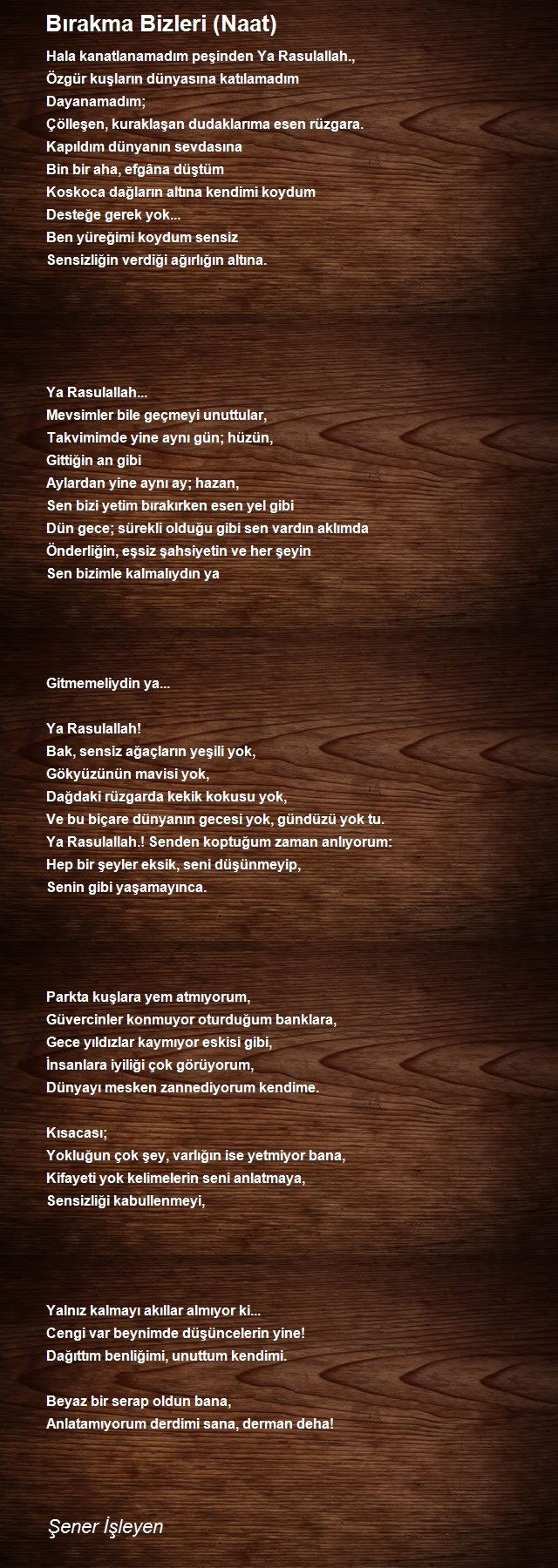 Bırakma Bizleri (Naat)

Hala kanatlanamadım peşinden Ya Rasulallah.,
Özgür kuşların dünyasına katılamadım
Dayanamadım;
Çölleşen, kuraklaşan dudaklarıma esen rüzgara.
Kapıldım dünyanın sevdasına
Bin bir aha, efgâna düştüm
Koskoca dağların altına kendimi koydum
Desteğe gerek yok...
Ben yüreğimi koydum sensiz
Sensizliğin verdiği ağırlığın altına.

Ya Rasulallah...
Mevsimler bile geçmeyi unuttular,
Takvimimde yine aynı gün; hüzün,
Gittiğin an gibi
Aylardan yine aynı ay; hazan,
Sen bizi yetim bırakırken esen yel gibi
Dün gece; sürekli olduğu gibi sen vardın aklımda
Önderliğin, eşsiz şahsiyetin ve her şeyin
Sen bizimle kalmalıydın ya

Gitmemeliydin ya...

Ya Rasulallah!
Bak, sensiz ağaçların yeşili yok,
Gökyüzünün mavisi yok,
Dağdaki rüzgarda kekik kokusu yok,
Ve bu biçare dünyanın gecesi yok, gündüzü yok tu.
Ya Rasulallah.! Senden koptuğum zaman anlıyorum:
Hep bir şeyler eksik, seni düşünmeyip,
Senin gibi yaşamayınca.

Parkta kuşlara yem atmıyorum,
Güvercinler konmuyor oturduğum banklara,
Gece yıldızlar kaymıyor eskisi gibi,
İnsanlara iyiliği çok görüyorum,
Dünyayı mesken zannediyorum kendime.

Kısacası;
Yokluğun çok şey, varlığın ise yetmiyor bana,
Kifayeti yok kelimelerin seni anlatmaya,
Sensizliği kabullenmeyi,

Yalnız kalmayı akıllar almıyor ki...
Cengi var beynimde düşüncelerin yine!
Dağıttım benliğimi, unuttum kendimi.

Beyaz bir serap oldun bana,
Anlatamıyorum derdimi sana, derman deha!

Şener İşleyen